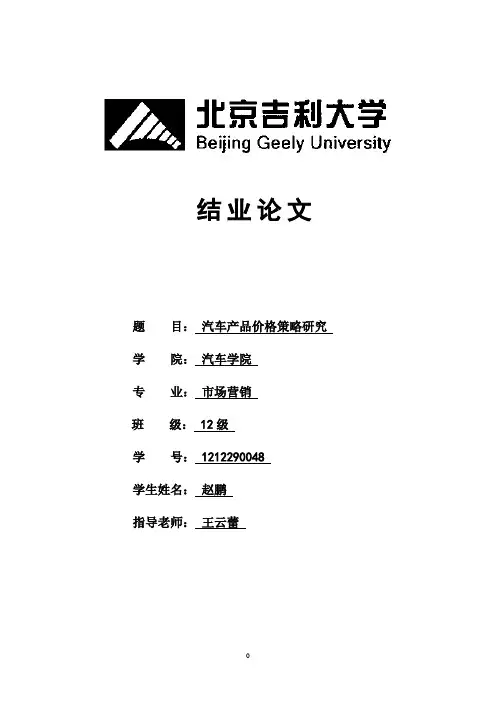 北京吉利大学
Beijing Geely University

结业论文

题　　目：汽车产品价格策略研究

学　　院：汽车学院

专　　业：市场营销

班　　级：12 级

学　　号：1212290048

学生姓名：赵鹏

指导老师：王云蕾

0